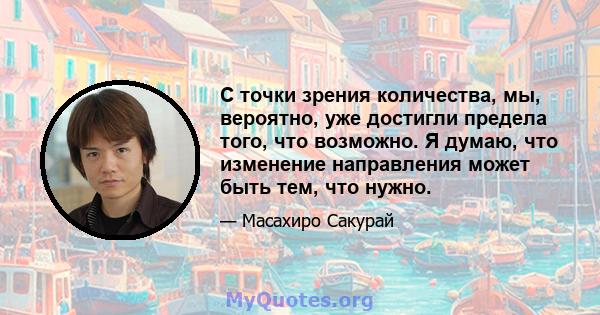 С точки зрения количества, мы, вероятно, уже достигли предела того, что возможно. Я думаю, что изменение направления может быть тем, что нужно.

— Масахиро Сакурай

MyQuotes.org